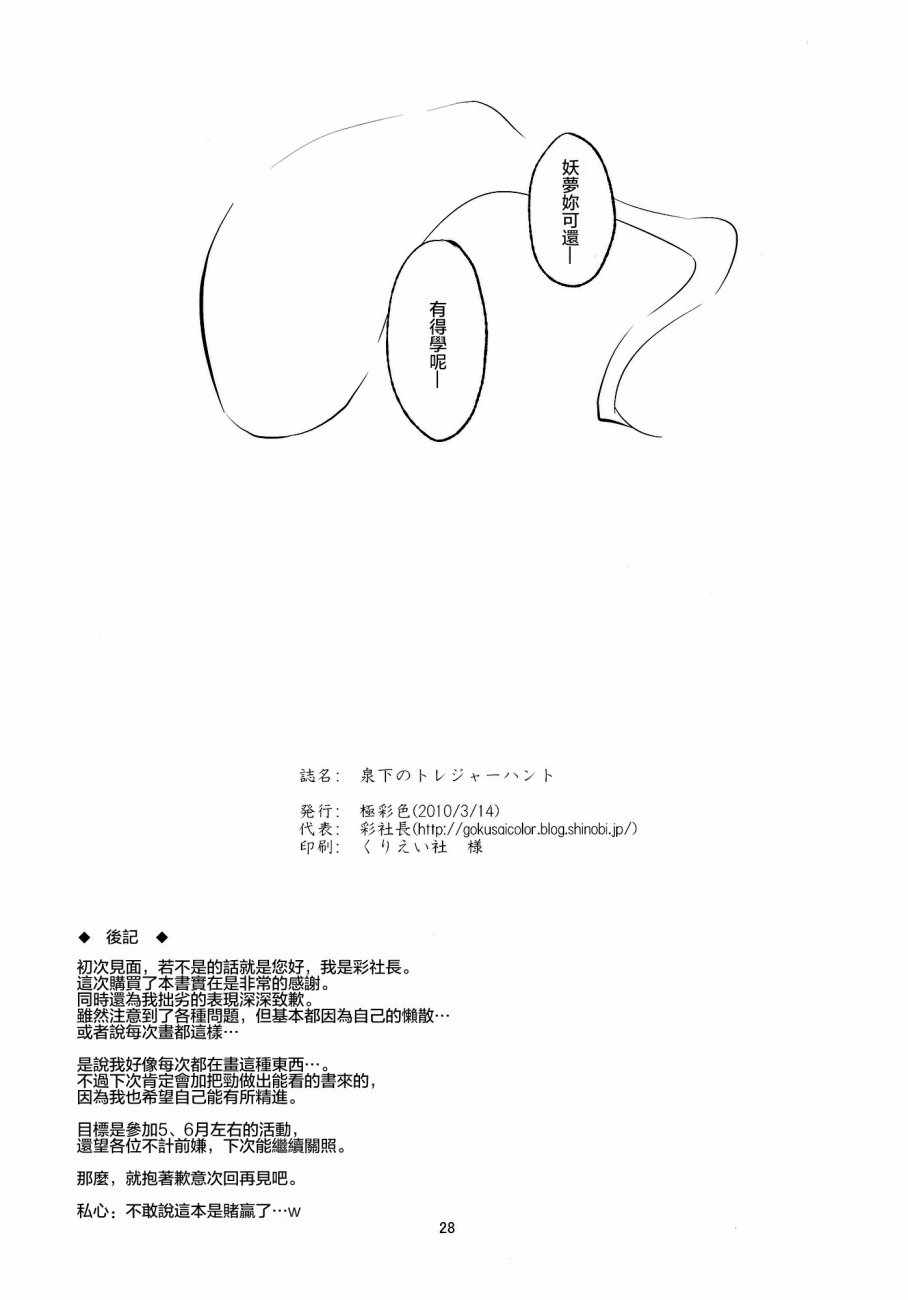 妖夢妳可還—

有得學呢—

誌名：　泉下のトレジャーハント

発行：　極彩色(2010/3/14)
代表：　彩社長(http://gokusaicolor.blog.shinobi.jp/)
印刷：　くりえい社　様

◆　後記　◆

初次見面，若不是的話就是您好，我是彩社長。
這次購買了本書實在是非常的感謝。
同時還為我拙劣的表現深深致歉。
雖然注意到了各種問題，但基本都因為自己的懶散…
或者說每次畫都這樣…

是說我好像每次都在畫這種東西…。
不過下次肯定會加把勁做出能看的書來的，
因為我也希望自己能有所精進。

目標是參加5、6月左右的活動，
還望各位不計前嫌，下次能繼續關照。

那麼，就抱著歉意次回再見吧。

私心：不敢說這本是賭贏了…w

28